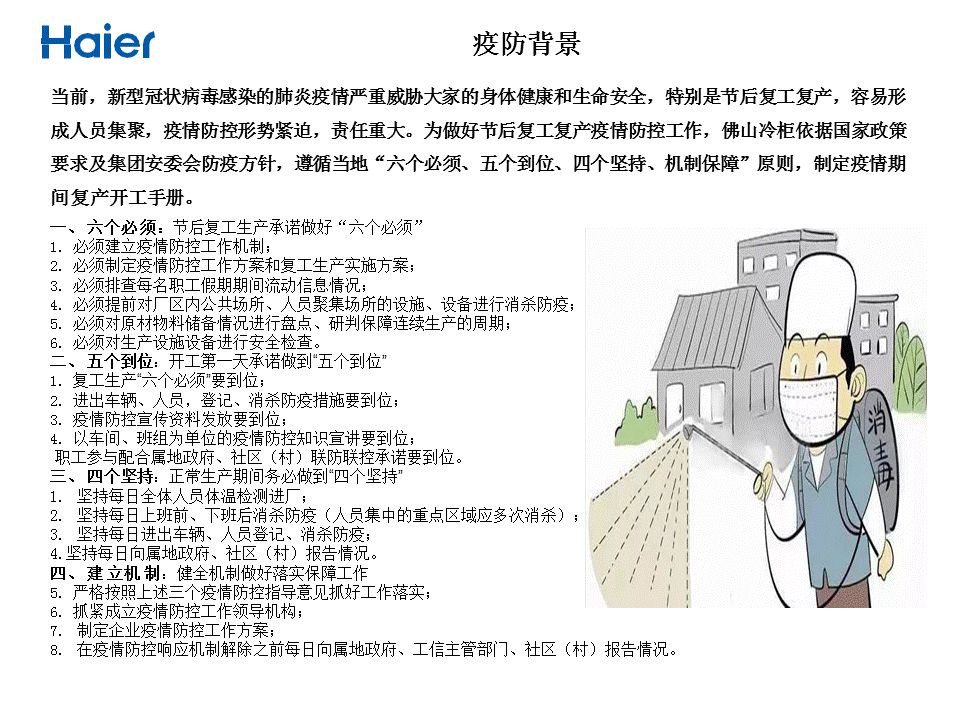 Haier

疫防背景

当前，新型冠状病毒感染的肺炎疫情严重威胁大家的身体健康和生命安全，特别是节后复工复产，容易形成人员集聚，疫情防控形势紧迫，责任重大。为做好节后复工复产疫情防控工作，佛山冷柜依据国家政策要求及集团安委会防疫方针，遵循当地“六个必须、五个到位、四个坚持、机制保障”原则，制定疫情期间复产开工手册。

一、六个必须：节后复工生产承诺做好“六个必须”
1.必须建立疫情防控工作机制；
2.必须制定疫情防控工作方案和复工生产实施方案；
3.必须排查每名职工假期期间流动信息情况；
4.必须提前对厂区内公共场所、人员聚集场所的设施、设备进行消杀防疫；
5.必须对原材物料储备情况进行盘点、研判保障连续生产的周期；
6.必须对生产设施设备进行安全检查。
二、五个到位：开工第一天承诺做到“五个到位”
1.复工生产“六个必须”要到位；
2.进出车辆、人员，登记、消杀防疫措施要到位；
3.疫情防控宣传资料发放要到位；
4.以车间、班组为单位的疫情防控知识宣讲要到位；
职工参与配合属地政府、社区（村）联防联控承诺要到位。
三、四个坚持：正常生产期间务必做到“四个坚持”
1.坚持每日全体人员体温检测进厂；
2.坚持每日上班前、下班后消杀防疫（人员集中的重点区域应多次消杀）；
3.坚持每日进出车辆、人员登记、消杀防疫；
4.坚持每日向属地政府、社区（村）报告情况。
四、建立机制：健全机制做好落实保障工作
5.严格按照上述三个疫情防控指导意见抓好工作落实；
6.抓紧成立疫情防控工作领导机构；
7.制定企业疫情防控工作方案；
8.在疫情防控响应机制解除之前每日向属地政府、工信主管部门、社区（村）报告情况。

消毒